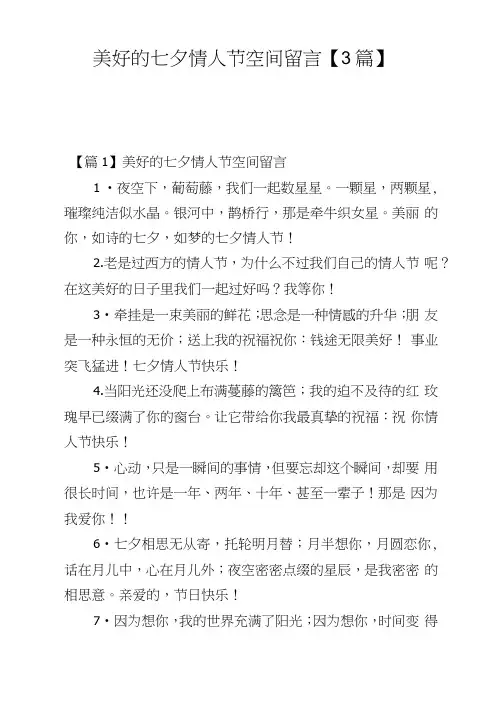 美好的七夕情人节空间留言【3篇】

【篇1】美好的七夕情人节空间留言

1・夜空下，葡萄藤，我们一起数星星。一颗星，两颗星，璀璨纯洁似水晶。银河中，鹊桥行，那是牵牛织女星。美丽 的你，如诗的七夕，如梦的七夕情人节！

2.老是过西方的情人节，为什么不过我们自己的情人节 呢？在这美好的日子里我们一起过好吗？我等你！

3・牵挂是一束美丽的鲜花；思念是一种情感的升华；朋 友是一种永恒的无价；送上我的祝福祝你：钱途无限美好！ 事业突飞猛进！七夕情人节快乐！

4.当阳光还没爬上布满蔓藤的篱笆；我的迫不及待的红 玫瑰早已缀满了你的窗台。让它带给你我最真挚的祝福：祝 你情人节快乐！

5・心动，只是一瞬间的事情，但要忘却这个瞬间，却要 用很长时间，也许是一年、两年、十年、甚至一辈子！那是 因为我爱你！！

6・七夕相思无从寄，托轮明月替；月半想你，月圆恋你，话在月儿中，心在月儿外；夜空密密点缀的星辰，是我密密 的相思意。亲爱的，节日快乐！

7・因为想你，我的世界充满了阳光；因为想你，时间变 得